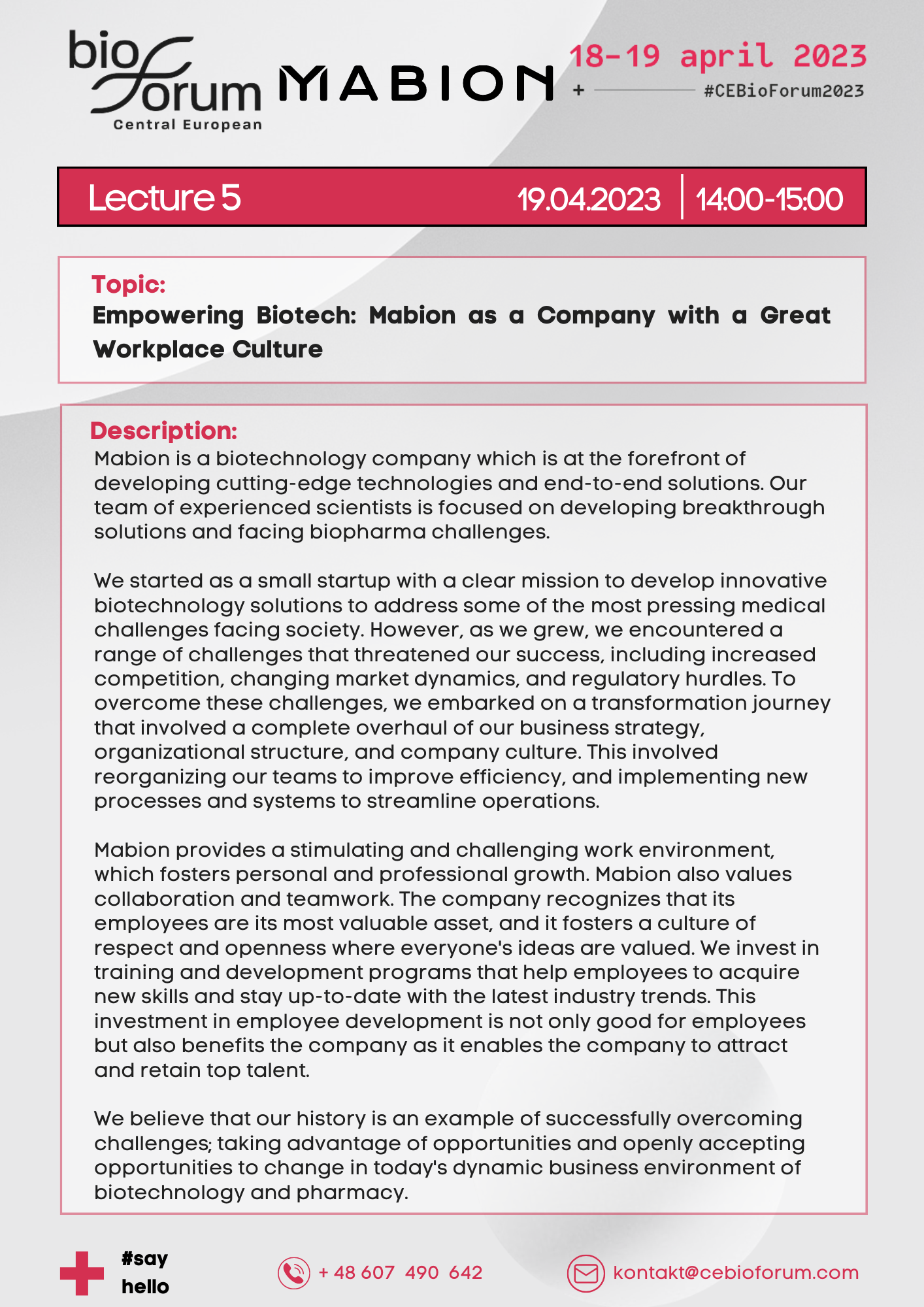 bio forum
Central European

MABION

18-19 april 2023
+ #CEBioForum2023

Lecture 5 19.04.2023 | 14:00-15:00

Topic:
Empowering Biotech: Mabion as a Company with a Great Workplace Culture

Description:
Mabion is a biotechnology company which is at the forefront of developing cutting-edge technologies and end-to-end solutions. Our team of experienced scientists is focused on developing breakthrough solutions and facing biopharma challenges.

We started as a small startup with a clear mission to develop innovative biotechnology solutions to address some of the most pressing medical challenges facing society. However, as we grew, we encountered a range of challenges that threatened our success, including increased competition, changing market dynamics, and regulatory hurdles. To overcome these challenges, we embarked on a transformation journey that involved a complete overhaul of our business strategy, organizational structure, and company culture. This involved reorganizing our teams to improve efficiency, and implementing new processes and systems to streamline operations.

Mabion provides a stimulating and challenging work environment, which fosters personal and professional growth. Mabion also values collaboration and teamwork. The company recognizes that its employees are its most valuable asset, and it fosters a culture of respect and openness where everyone's ideas are valued. We invest in training and development programs that help employees to acquire new skills and stay up-to-date with the latest industry trends. This investment in employee development is not only good for employees but also benefits the company as it enables the company to attract and retain top talent.

We believe that our history is an example of successfully overcoming challenges; taking advantage of opportunities and openly accepting opportunities to change in today's dynamic business environment of biotechnology and pharmacy.

#say hello

+ 48 607 490 642

kontakt@cebioforum.com